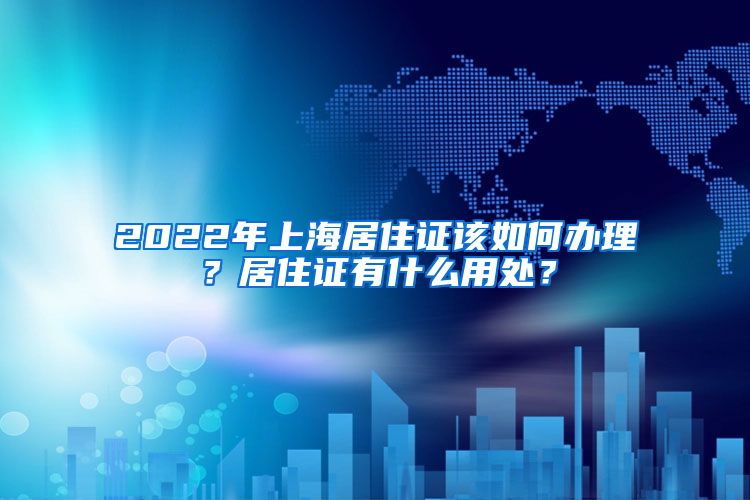 2022年上海居住证该如何办理？居住证有什么用处？